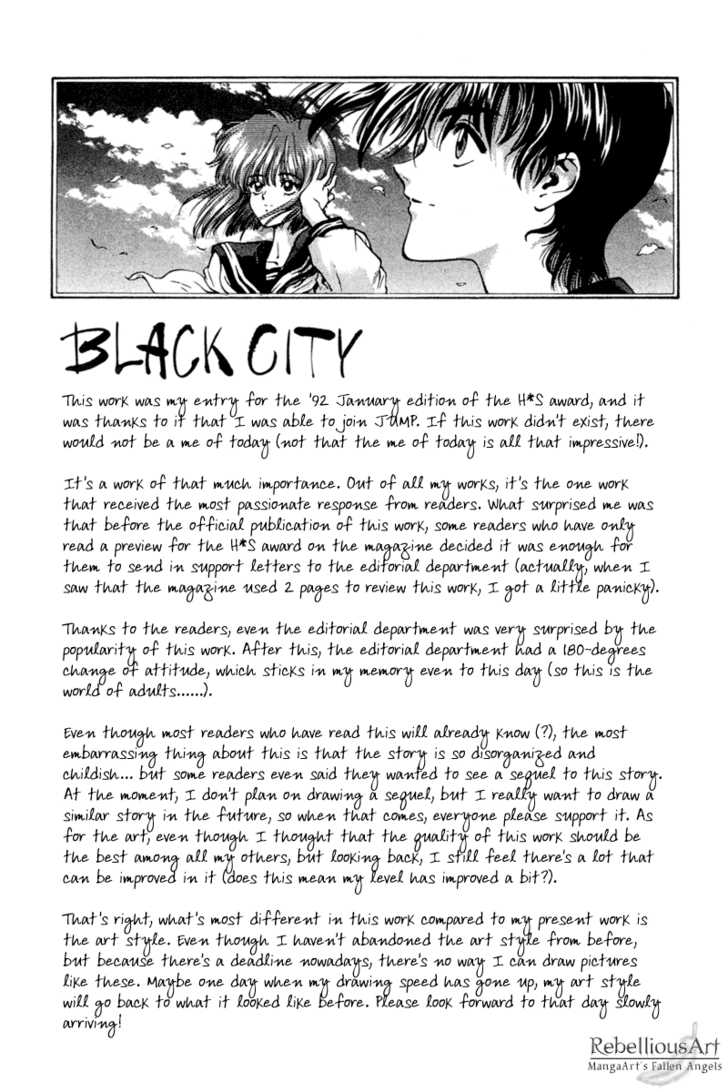 BLACK CITY

This work was my entry for the '92 January edition of the H*S award, and it was thanks to it that I was able to join JUMP. If this work didn't exist, there would not be a me of today (not that the me of today is all that impressive!).

It's a work of that much importance. Out of all my works, it's the one work that received the most passionate response from readers. What surprised me was that before the official publication of this work, some readers who have only read a preview for the H*S award on the magazine decided it was enough for them to send in support letters to the editorial department (actually, when I saw that the magazine used 2 pages to review this work, I got a little panicky).

Thanks to the readers, even the editorial department was very surprised by the popularity of this work. After this, the editorial department had a 180-degrees change of attitude, which sticks in my memory even to this day (so this is the world of adults......).

Even though most readers who have read this will already know (?), the most embarrassing thing about this is that the story is so disorganized and childish... but some readers even said they wanted to see a sequel to this story. At the moment, I don't plan on drawing a sequel, but I really want to draw a similar story in the future, so when that comes, everyone please support it. As for the art, even though I thought that the quality of this work should be the best among all my others, but looking back, I still feel there's a lot that can be improved in it (does this mean my level has improved a bit?).

That's right, what's most different in this work compared to my present work is the art style. Even though I haven't abandoned the art style from before, but because there's a deadline nowadays, there's no way I can draw pictures like these. Maybe one day when my drawing speed has gone up, my art style will go back to what it looked like before. Please look forward to that day slowly arriving!

RebelliousArt
MangaArt's Fallen Angels